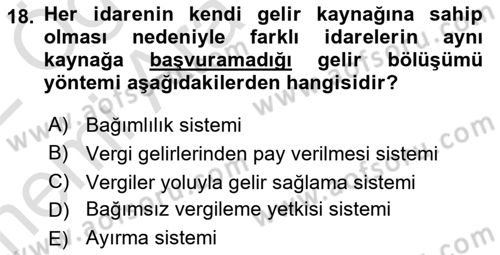 18. Her idarenin kendi gelir kaynağına sahip olması nedeniyle farklı idarelerin aynı kaynağa başvuramadığı gelir bölüşümü yöntemi aşağıdakilerden hangisidir?

A) Bağımlılık sistemi
B) Vergi gelirlerinden pay verilmesi sistemi
C) Vergiler yoluyla gelir sağlama sistemi
D) Bağımsız vergileme yetkisi sistemi
E) Ayırma sistemi

www.aofsoru.com